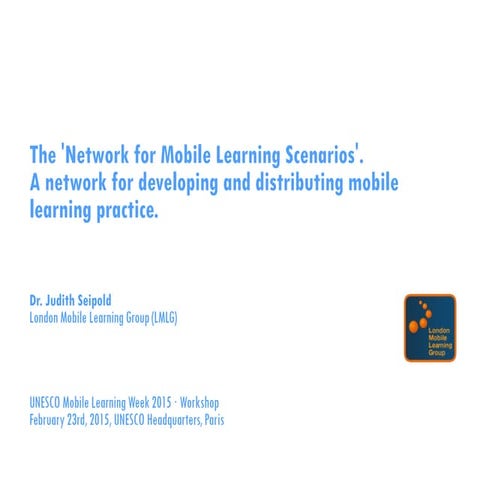 The 'Network for Mobile Learning Scenarios'. A network for developing and distributing mobile learning practice.

Dr. Judith Seipold
London Mobile Learning Group (LMLG)

London Mobile Learning Group

UNESCO Mobile Learning Week 2015 · Workshop
February 23rd, 2015, UNESCO Headquarters, Paris